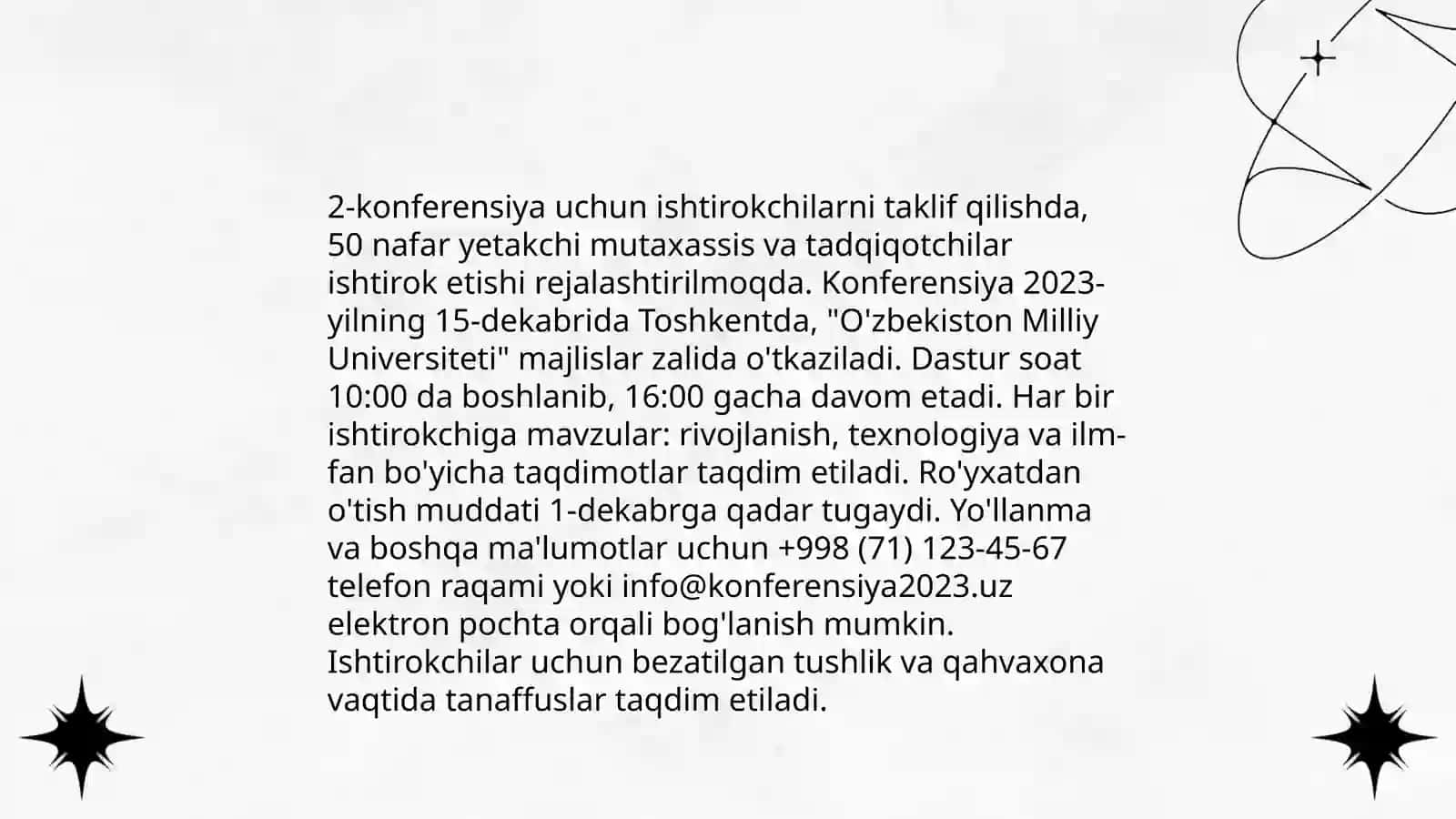 2-konferensiya uchun ishtirokchilarni taklif qilishda, 50 nafar yetakchi mutaxassis va tadqiqotchilar ishtirok etishi rejalashtirilmoqda. Konferensiya 2023-yilning 15-dekabrida Toshkentda, "O'zbekiston Milliy Universiteti" majlislar zalida o'tkaziladi. Dastur soat 10:00 da boshlanib, 16:00 gacha davom etadi. Har bir ishtirokchiga mavzular: rivojlanish, texnologiya va ilm-fan bo'yicha taqdimotlar taqdim etiladi. Ro'yxatdan o'tish muddati 1-dekabrga qadar tugaydi. Yo'llanma va boshqa ma'lumotlar uchun +998 (71) 123-45-67 telefon raqami yoki info@konferensiya2023.uz elektron pochta orqali bog'lanish mumkin. Ishtirokchilar uchun bezatilgan tushlik va qahvaxona vaqtida tanaffuslar taqdim etiladi.